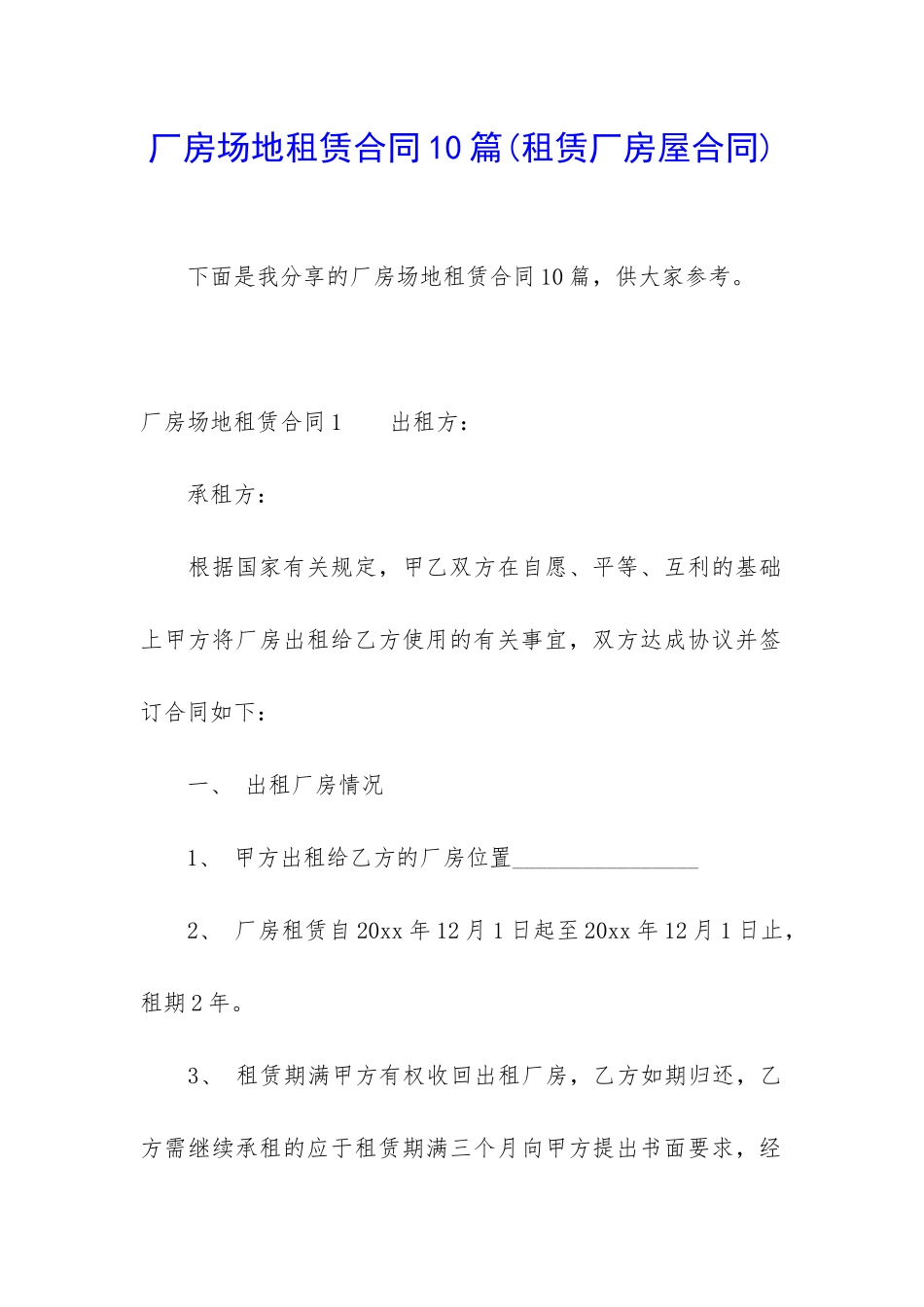 厂房场地租赁合同10篇(租赁厂房屋合同)

下面是我分享的厂房场地租赁合同10篇，供大家参考。

厂房场地租赁合同1　　出租方：

承租方：

根据国家有关规定，甲乙双方在自愿、平等、互利的基础上甲方将厂房出租给乙方使用的有关事宜，双方达成协议并签订合同如下：

一、　出租厂房情况

1、　甲方出租给乙方的厂房位置________________

2、　厂房租赁自20xx年12月1日起至20xx年12月1日止，租期2年。

3、　租赁期满甲方有权收回出租厂房，乙方如期归还，乙方需继续承租的应于租赁期满三个月向甲方提出书面要求，经